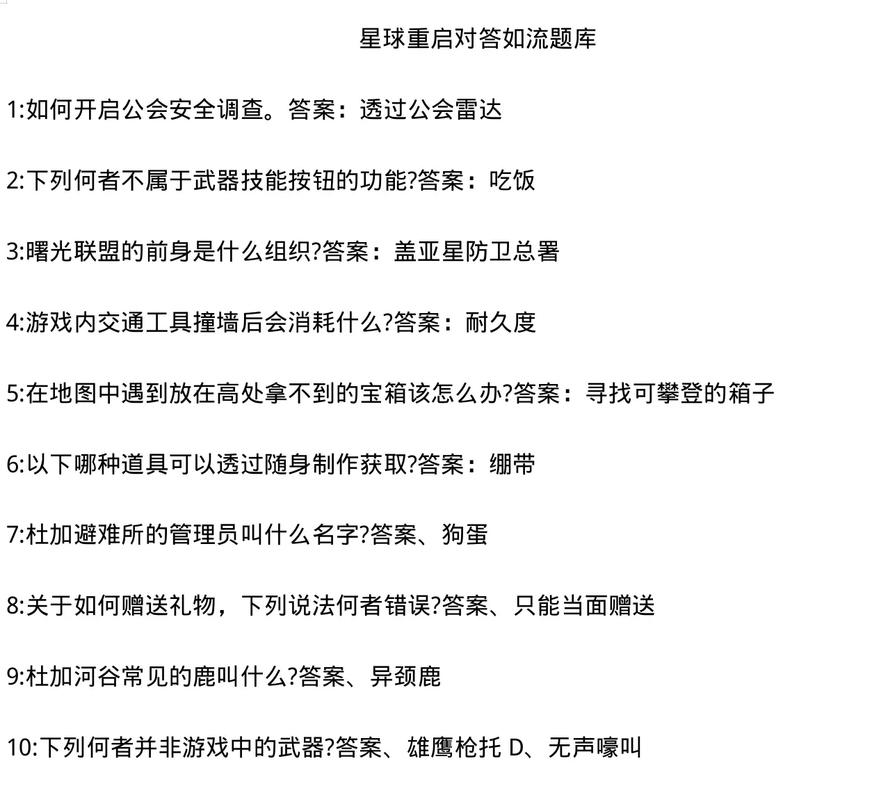 星球重启对答如流题库

1:如何开启公会安全调查。答案：透过公会雷达

2:下列何者不属于武器技能按钮的功能?答案：吃饭

3:曙光联盟的前身是什么组织?答案：盖亚星防卫总署

4:游戏内交通工具撞墙后会消耗什么?答案：耐久度

5:在地图中遇到放在高处拿不到的宝箱该怎么办?答案：寻找可攀登的箱子

6:以下哪种道具可以透过随身制作获取?答案：绷带

7:杜加避难所的管理员叫什么名字?答案、狗蛋

8:关于如何赠送礼物，下列说法何者错误?答案、只能当面赠送

9:杜加河谷常见的鹿叫什么?答案、异颈鹿

10:下列何者并非游戏中的武器?答案、雄鹰枪托 D、无声嚎叫